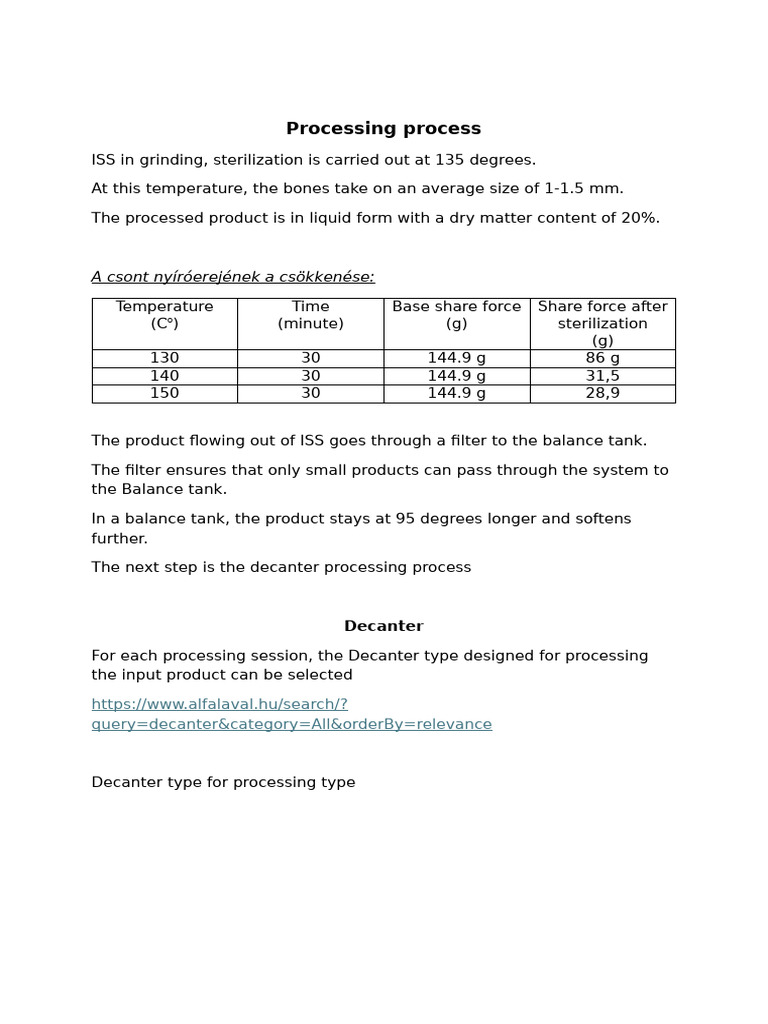 Processing process

ISS in grinding, sterilization is carried out at 135 degrees.

At this temperature, the bones take on an average size of 1-1.5 mm.

The processed product is in liquid form with a dry matter content of 20%.

A csont nyíróerejének a csökkenése:

| Temperature (C°) | Time (minute) | Base share force (g) | Share force after sterilization (g) |
|---|---|---|---|
| 130 | 30 | 144.9 g | 86 g |
| 140 | 30 | 144.9 g | 31,5 |
| 150 | 30 | 144.9 g | 28,9 |

The product flowing out of ISS goes through a filter to the balance tank.

The filter ensures that only small products can pass through the system to the Balance tank.

In a balance tank, the product stays at 95 degrees longer and softens further.

The next step is the decanter processing process

Decanter

For each processing session, the Decanter type designed for processing the input product can be selected

https://www.alfalaval.hu/search/?query=decanter&category=All&orderBy=relevance

Decanter type for processing type